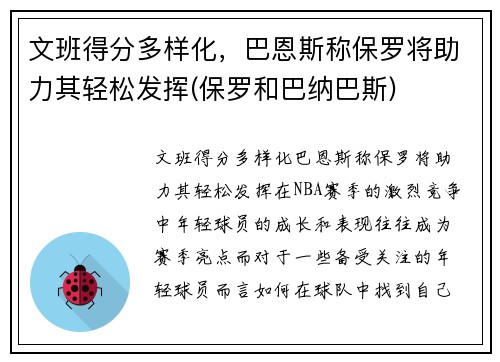 文班得分多样化，巴恩斯称保罗将助力其轻松发挥(保罗和巴纳巴斯)

文班得分多样化巴恩斯称保罗将助力其轻松发挥在NBA赛季的激烈竞争中年轻球员的成长和表现往往成为赛季亮点而对于一些备受关注的年轻球员而言如何在球队中找到自己